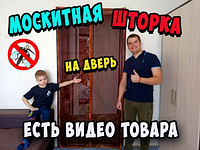 МОСКИТНАЯ ШТОРКА

НА ДВЕРЬ

ЕСТЬ ВИДЕО ТОВАРА